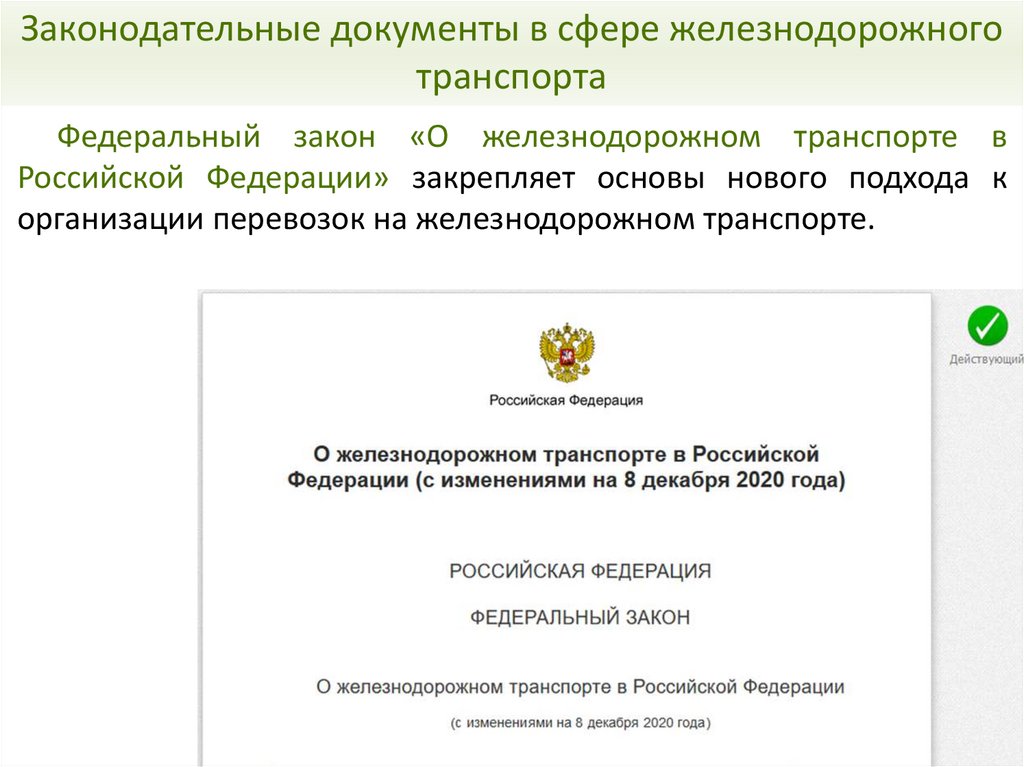 Законодательные документы в сфере железнодорожного транспорта

Федеральный закон «О железнодорожном транспорте в Российской Федерации» закрепляет основы нового подхода к организации перевозок на железнодорожном транспорте.

Российская Федерация

О железнодорожном транспорте в Российской Федерации (с изменениями на 8 декабря 2020 года)

РОССИЙСКАЯ ФЕДЕРАЦИЯ

ФЕДЕРАЛЬНЫЙ ЗАКОН

О железнодорожном транспорте в Российской Федерации

(с изменениями на 8 декабря 2020 года)

Действующий